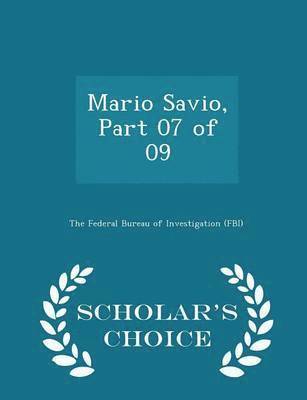 Mario Savio, Part 07 of 09

The Federal Bureau of Investigation (FBI)

SCHOLAR'S CHOICE